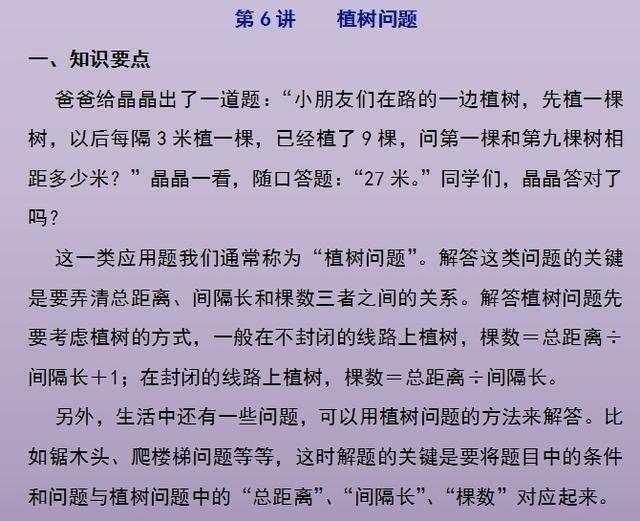 第6讲 植树问题

一、知识要点

爸爸给晶晶出了一道题：“小朋友们在路的一边植树，先植一棵树，以后每隔3米植一棵，已经植了9棵，问第一棵和第九棵树相距多少米？”晶晶一看，随口答题：“27米。”同学们，晶晶答对了吗？

这一类应用题我们通常称为“植树问题”。解答这类问题的关键是要弄清总距离、间隔长和棵数三者之间的关系。解答植树问题先要考虑植树的方式，一般在不封闭的线路上植树，棵数＝总距离÷间隔长＋1；在封闭的线路上植树，棵数＝总距离÷间隔长。

另外，生活中还有一些问题，可以用植树问题的方法来解答。比如锯木头、爬楼梯问题等等，这时解题的关键是要将题目中的条件和问题与植树问题中的“总距离”、“间隔长”、“棵数”对应起来。